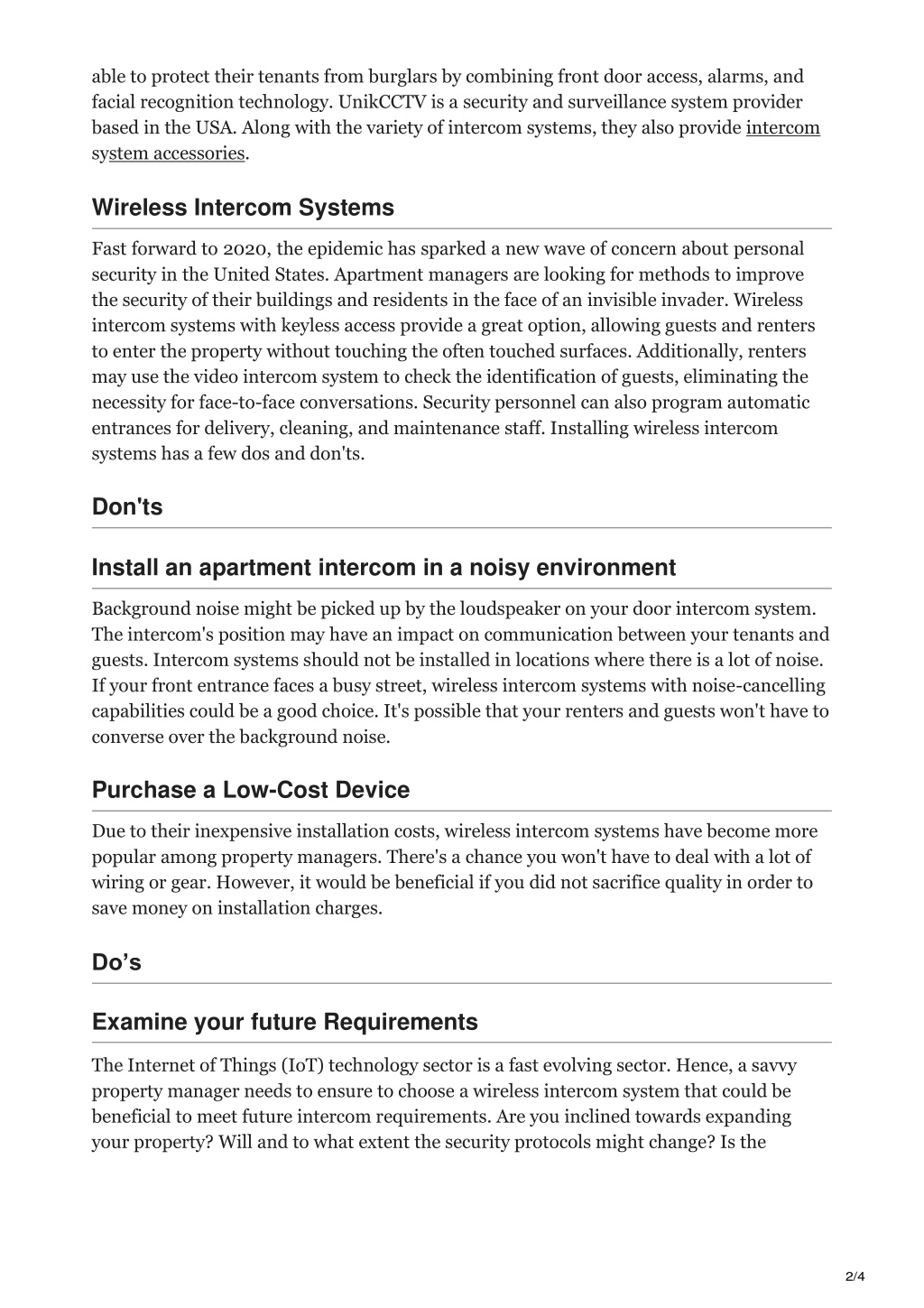 able to protect their tenants from burglars by combining front door access, alarms, and facial recognition technology. UnikCCTV is a security and surveillance system provider based in the USA. Along with the variety of intercom systems, they also provide intercom system accessories.

Wireless Intercom Systems

Fast forward to 2020, the epidemic has sparked a new wave of concern about personal security in the United States. Apartment managers are looking for methods to improve the security of their buildings and residents in the face of an invisible invader. Wireless intercom systems with keyless access provide a great option, allowing guests and renters to enter the property without touching the often touched surfaces. Additionally, renters may use the video intercom system to check the identification of guests, eliminating the necessity for face-to-face conversations. Security personnel can also program automatic entrances for delivery, cleaning, and maintenance staff. Installing wireless intercom systems has a few dos and don'ts.

Don'ts

Install an apartment intercom in a noisy environment

Background noise might be picked up by the loudspeaker on your door intercom system. The intercom's position may have an impact on communication between your tenants and guests. Intercom systems should not be installed in locations where there is a lot of noise. If your front entrance faces a busy street, wireless intercom systems with noise-cancelling capabilities could be a good choice. It's possible that your renters and guests won't have to converse over the background noise.

Purchase a Low-Cost Device

Due to their inexpensive installation costs, wireless intercom systems have become more popular among property managers. There's a chance you won't have to deal with a lot of wiring or gear. However, it would be beneficial if you did not sacrifice quality in order to save money on installation charges.

Do’s

Examine your future Requirements

The Internet of Things (IoT) technology sector is a fast evolving sector. Hence, a savvy property manager needs to ensure to choose a wireless intercom system that could be beneficial to meet future intercom requirements. Are you inclined towards expanding your property? Will and to what extent the security protocols might change? Is the

2/4